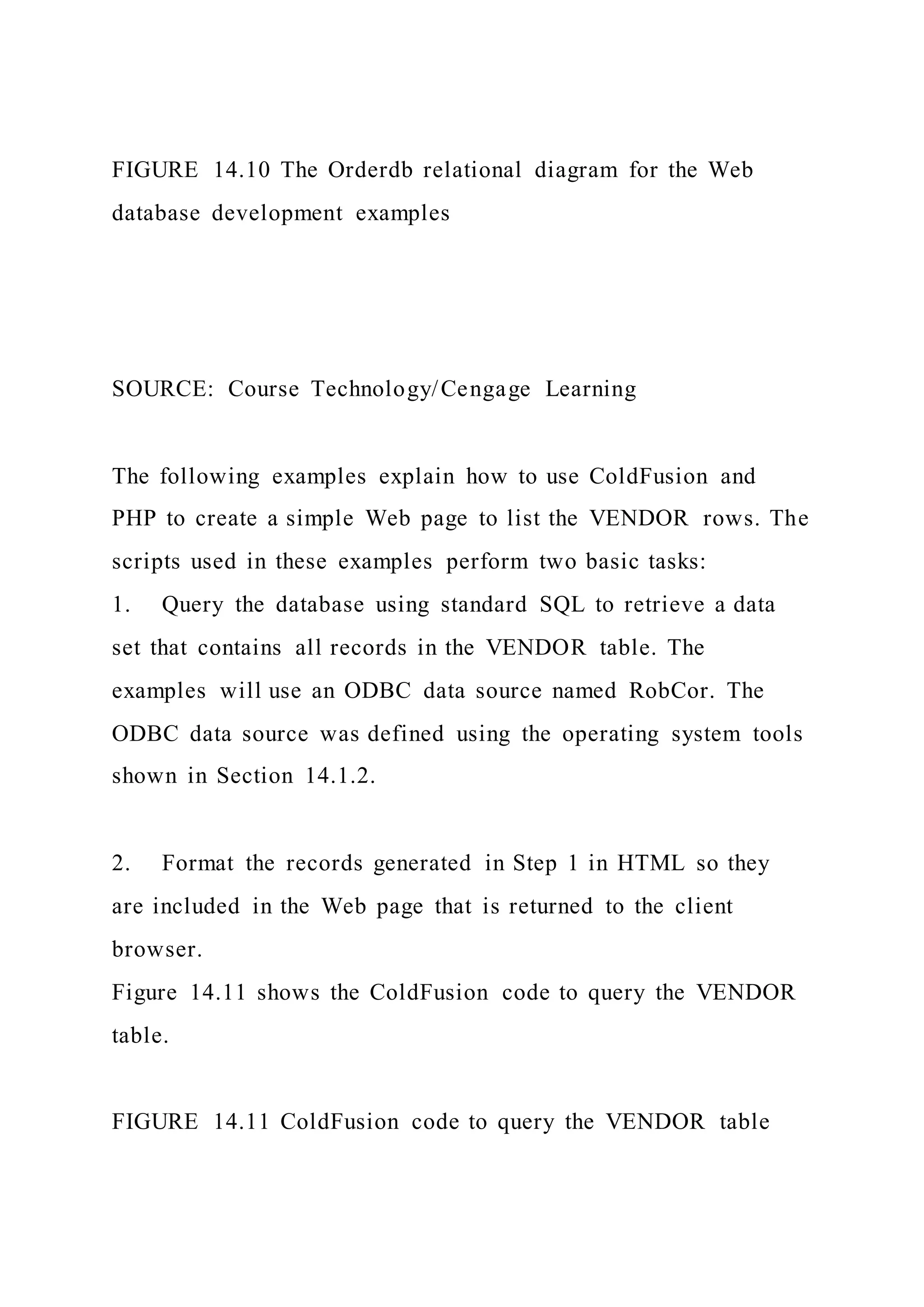 FIGURE 14.10 The Orderdb relational diagram for the Web database development examples

SOURCE: Course Technology/Cengage Learning

The following examples explain how to use ColdFusion and PHP to create a simple Web page to list the VENDOR rows. The scripts used in these examples perform two basic tasks:
1. Query the database using standard SQL to retrieve a data set that contains all records in the VENDOR table. The examples will use an ODBC data source named RobCor. The ODBC data source was defined using the operating system tools shown in Section 14.1.2.

2. Format the records generated in Step 1 in HTML so they are included in the Web page that is returned to the client browser.
Figure 14.11 shows the ColdFusion code to query the VENDOR table.

FIGURE 14.11 ColdFusion code to query the VENDOR table